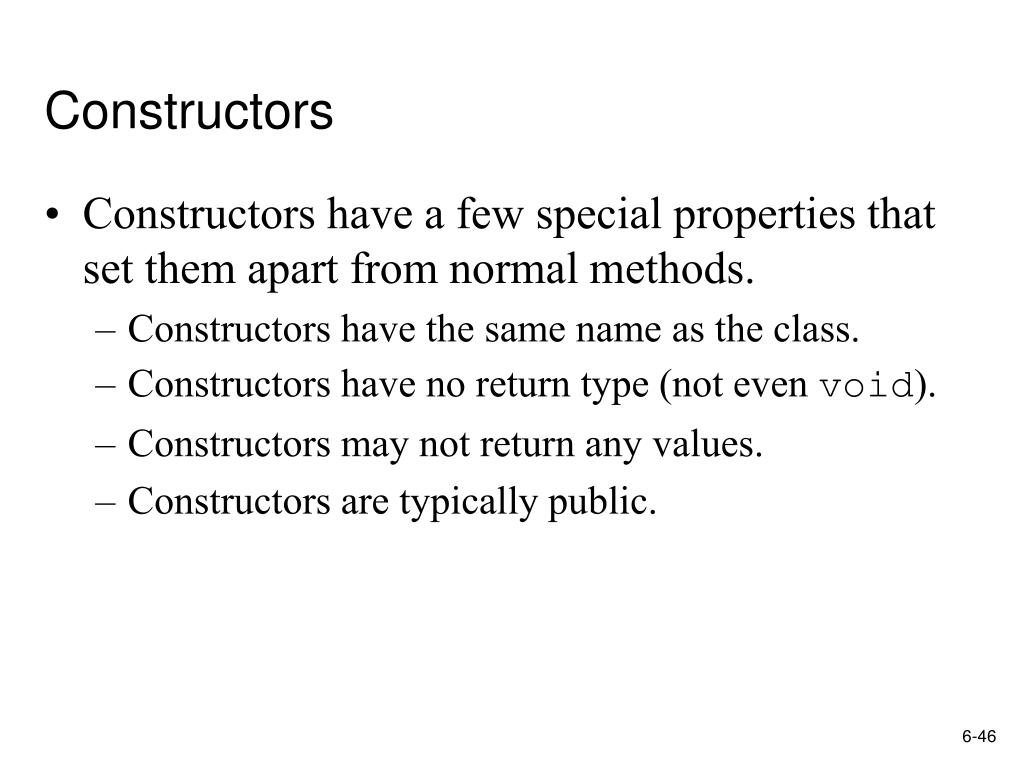 Constructors

• Constructors have a few special properties that set them apart from normal methods.
– Constructors have the same name as the class.
– Constructors have no return type (not even void).
– Constructors may not return any values.
– Constructors are typically public.

6-46